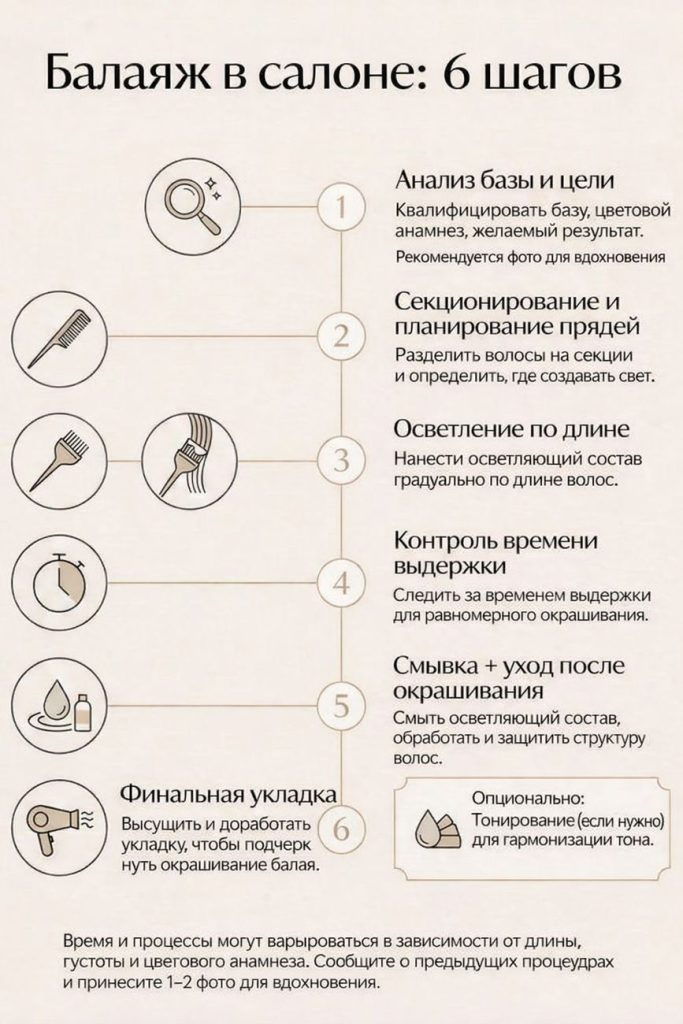 Балаяж в салоне: 6 шагов

1

Анализ базы и цели

Квалифицировать базу, цветовой анамнез, желаемый результат.

Рекомендуется фото для вдохновения

2

Секционирование и планирование прядей

Разделить волосы на секции и определить, где создавать свет.

3

Осветление по длине

Нанести осветляющий состав градуально по длине волос.

4

Контроль времени выдержки

Следить за временем выдержки для равномерного окрашивания.

5

Смывка + уход после окрашивания

Смыть осветляющий состав, обработать и защитить структуру волос.

6

Финальная укладка

Высушить и доработать укладку, чтобы подчерк нуть окрашивание балая.

Опционально:

Тонирование (если нужно) для гармонизации тона.

Время и процессы могут варьироваться в зависимости от длины, густоты и цвегового анамнеза. Сообщите о предыдущих процеудрах и принесите 1–2 фото для вдохновения.